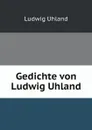 Ludwig Uhland

Gedichte von Ludwig Uhland